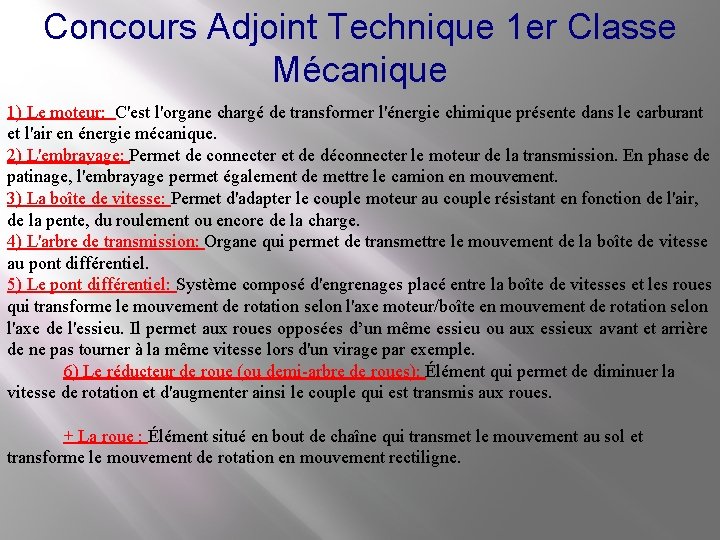 Concours Adjoint Technique 1er Classe Mécanique

1) Le moteur: C'est l'organe chargé de transformer l'énergie chimique présente dans le carburant et l'air en énergie mécanique.
2) L'embrayage: Permet de connecter et de déconnecter le moteur de la transmission. En phase de patinage, l'embrayage permet également de mettre le camion en mouvement.
3) La boîte de vitesse: Permet d'adapter le couple moteur au couple résistant en fonction de l'air, de la pente, du roulement ou encore de la charge.
4) L'arbre de transmission: Organe qui permet de transmettre le mouvement de la boîte de vitesse au pont différentiel.
5) Le pont différentiel: Système composé d'engrenages placé entre la boîte de vitesses et les roues qui transforme le mouvement de rotation selon l'axe moteur/boîte en mouvement de rotation selon l'axe de l'essieu. Il permet aux roues opposées d'un même essieu ou aux essieux avant et arrière de ne pas tourner à la même vitesse lors d'un virage par exemple.

6) Le réducteur de roue (ou demi-arbre de roues): Élément qui permet de diminuer la vitesse de rotation et d'augmenter ainsi le couple qui est transmis aux roues.

+ La roue : Élément situé en bout de chaîne qui transmet le mouvement au sol et transforme le mouvement de rotation en mouvement rectiligne.